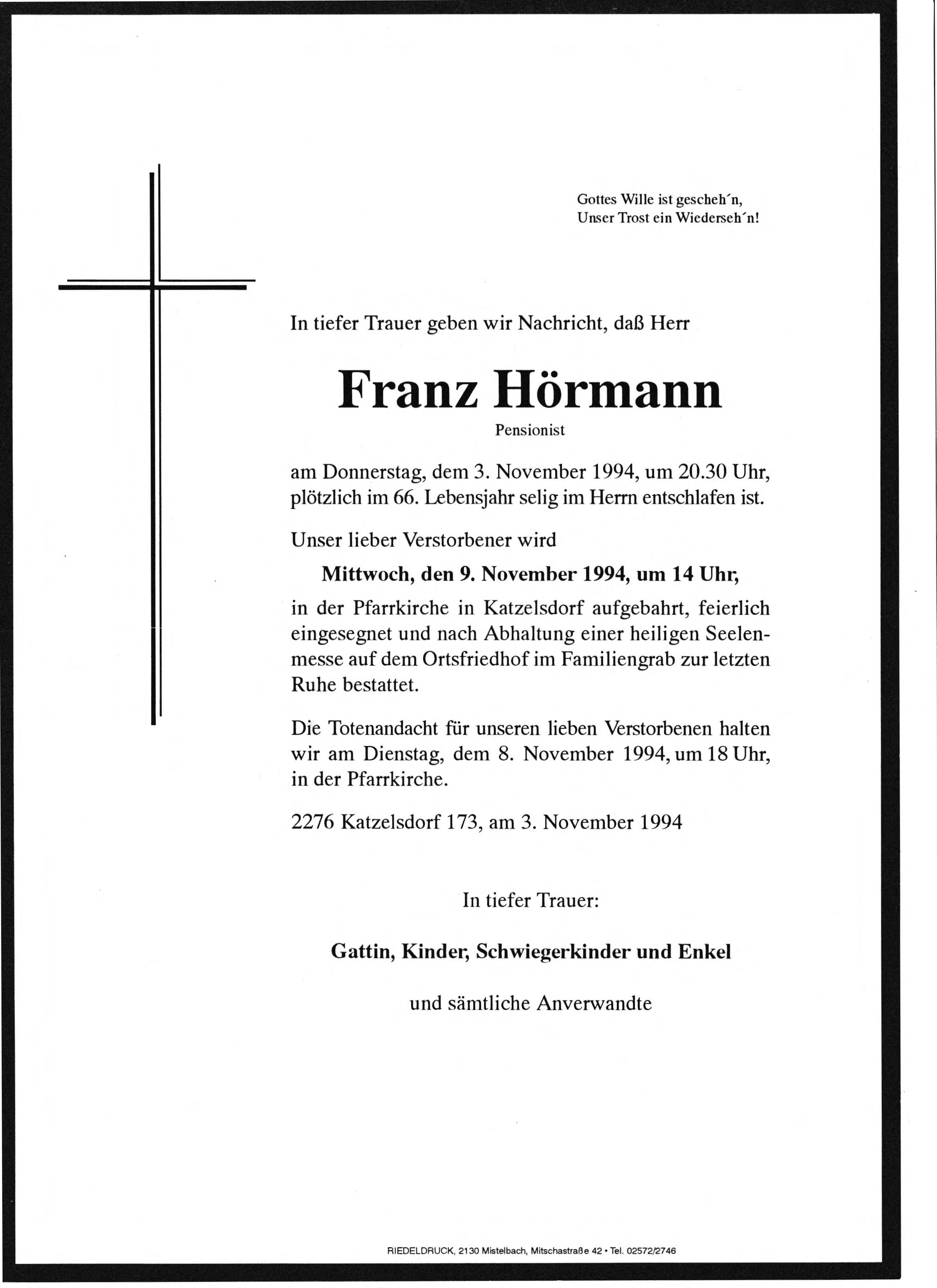 Gottes Wille ist gescheh´n,
Unser Trost ein Wiederseh´n!

In tiefer Trauer geben wir Nachricht, daß Herr

Franz Hörmann

Pensionist

am Donnerstag, dem 3. November 1994, um 20.30 Uhr, plötzlich im 66. Lebensjahr selig im Herrn entschlafen ist.

Unser lieber Verstorbener wird

Mittwoch, den 9. November 1994, um 14 Uhr,

in der Pfarrkirche in Katzelsdorf aufgebahrt, feierlich eingesegnet und nach Abhaltung einer heiligen Seelenmesse auf dem Ortsfriedhof im Familiengrab zur letzten Ruhe bestattet.

Die Totenandacht für unseren lieben Verstorbenen halten wir am Dienstag, dem 8. November 1994, um 18 Uhr, in der Pfarrkirche.

2276 Katzelsdorf 173, am 3. November 1994

In tiefer Trauer:

Gattin, Kinder, Schwiegerkinder und Enkel

und sämtliche Anverwandte

RIEDELDRUCK, 2130 Mistelbach, Mitschastraße 42 • Tel. 02572/2746